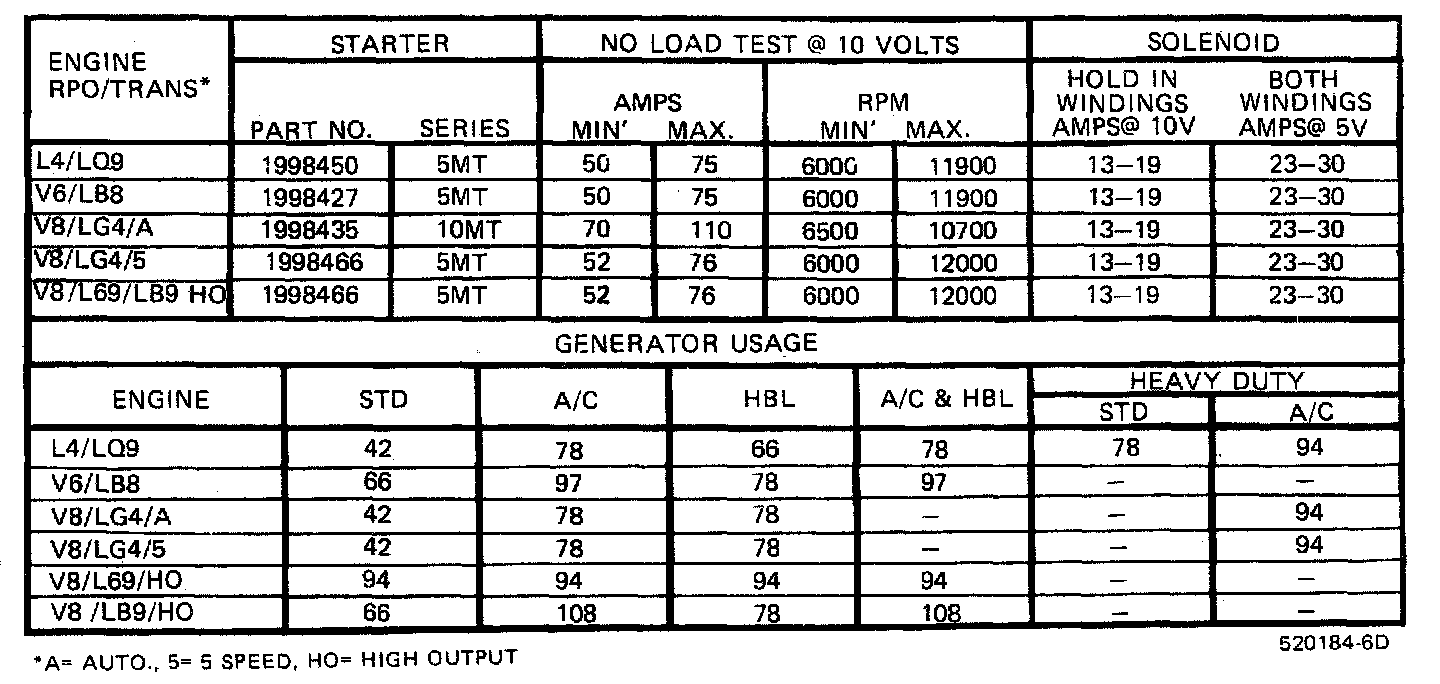 | ENGINE RPO/TRANS* | STARTER PART NO. | STARTER SERIES | NO LOAD TEST @ 10 VOLTS AMPS MIN' | NO LOAD TEST @ 10 VOLTS AMPS MAX. | NO LOAD TEST @ 10 VOLTS RPM MIN' | NO LOAD TEST @ 10 VOLTS RPM MAX. | SOLENOID HOLD IN WINDINGS AMPS@ 10V | SOLENOID BOTH WINDINGS AMPS@ 5V |
|---|---|---|---|---|---|---|---|---|
| L4/LQ9 | 1998450 | 5MT | 50 | 75 | 6000 | 11900 | 13–19 | 23–30 |
| V6/LB8 | 1998427 | 5MT | 50 | 75 | 6000 | 11900 | 13–19 | 23–30 |
| V8/LG4/A | 1998435 | 10MT | 70 | 110 | 6500 | 10700 | 13–19 | 23–30 |
| V8/LG4/5 | 1998466 | 5MT | 52 | 76 | 6000 | 12000 | 13–19 | 23–30 |
| V8/L69/LB9 HO | 1998466 | 5MT | 52 | 76 | 6000 | 12000 | 13–19 | 23–30 |

GENERATOR USAGE

| ENGINE | STD | A/C | HBL | A/C & HBL | HEAVY DUTY STD | HEAVY DUTY A/C |
|---|---|---|---|---|---|---|
| L4/LQ9 | 42 | 78 | 66 | 78 | 78 | 94 |
| V6/LB8 | 66 | 97 | 78 | 97 | – | – |
| V8/LG4/A | 42 | 78 | 78 | – | – | 94 |
| V8/LG4/5 | 42 | 78 | 78 | – | – | 94 |
| V8/L69/HO | 94 | 94 | 94 | 94 | – | – |
| V8 /LB9/HO | 66 | 108 | 78 | 108 | – | – |

520184-6D

*A= AUTO., 5= 5 SPEED, HO= HIGH OUTPUT